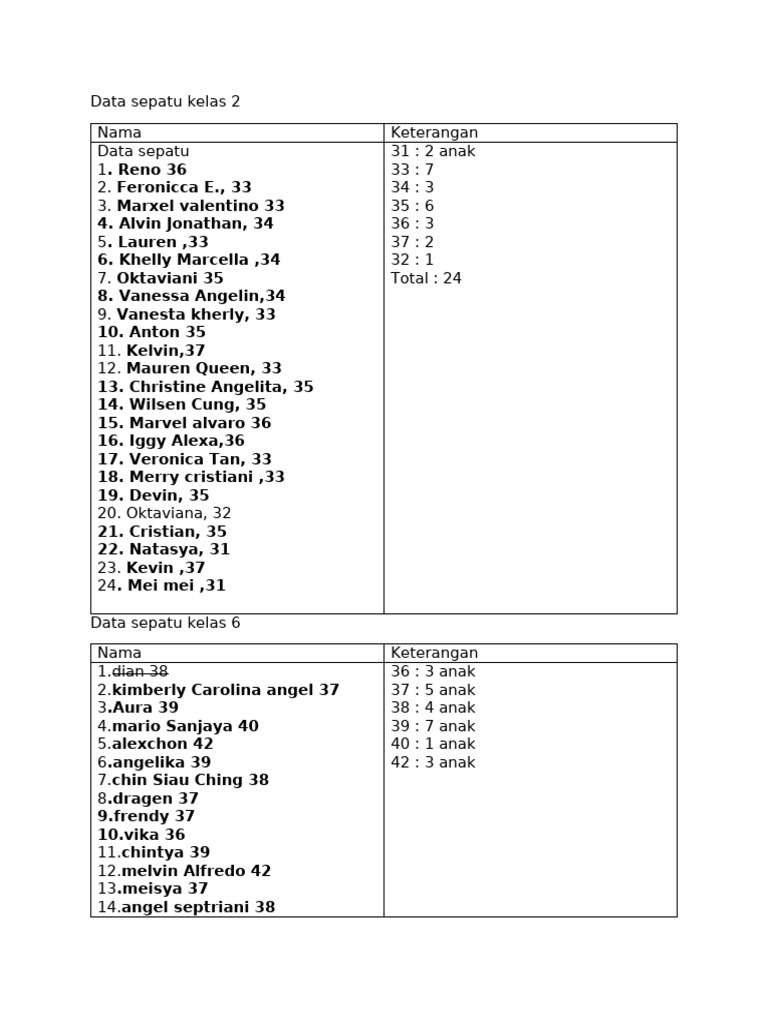 Data sepatu kelas 2

| Nama | Keterangan |
|---|---|
| Data sepatu<br>1. Reno 36<br>2. Feronicca E., 33<br>3. Marxel valentino 33<br>4. Alvin Jonathan, 34<br>5. Lauren ,33<br>6. Khelly Marcella ,34<br>7. Oktaviani 35<br>8. Vanessa Angelin,34<br>9. Vanesta kherly, 33<br>10. Anton 35<br>11. Kelvin,37<br>12. Mauren Queen, 33<br>13. Christine Angelita, 35<br>14. Wilsen Cung, 35<br>15. Marvel alvaro 36<br>16. Iggy Alexa,36<br>17. Veronica Tan, 33<br>18. Merry cristiani ,33<br>19. Devin, 35<br>20. Oktaviana, 32<br>21. Cristian, 35<br>22. Natasya, 31<br>23. Kevin ,37<br>24. Mei mei ,31 | 31 : 2 anak<br>33 : 7<br>34 : 3<br>35 : 6<br>36 : 3<br>37 : 2<br>32 : 1<br>Total : 24 |

Data sepatu kelas 6

| Nama | Keterangan |
|---|---|
| 1.dian 38<br>2.kimberly Carolina angel 37<br>3.Aura 39<br>4.mario Sanjaya 40<br>5.alexchon 42<br>6.angelika 39<br>7.chin Siau Ching 38<br>8.dragen 37<br>9.frendy 37<br>10.vika 36<br>11.chintya 39<br>12.melvin Alfredo 42<br>13.meisya 37<br>14.angel septriani 38 | 36 : 3 anak<br>37 : 5 anak<br>38 : 4 anak<br>39 : 7 anak<br>40 : 1 anak<br>42 : 3 anak |